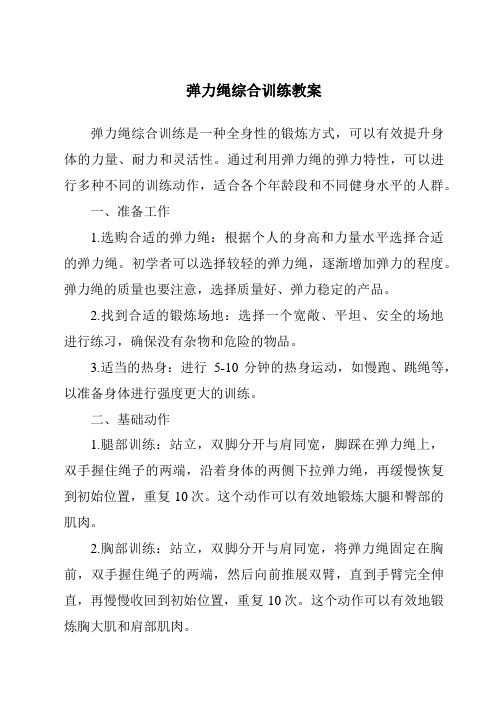 弹力绳综合训练教案

弹力绳综合训练是一种全身性的锻炼方式，可以有效提升身体的力量、耐力和灵活性。通过利用弹力绳的弹力特性，可以进行多种不同的训练动作，适合各个年龄段和不同健身水平的人群。

一、准备工作

1.选购合适的弹力绳：根据个人的身高和力量水平选择合适的弹力绳。初学者可以选择较轻的弹力绳，逐渐增加弹力的程度。弹力绳的质量也要注意，选择质量好、弹力稳定的产品。

2.找到合适的锻炼场地：选择一个宽敞、平坦、安全的场地进行练习，确保没有杂物和危险的物品。

3.适当的热身：进行 5-10 分钟的热身运动，如慢跑、跳绳等，以准备身体进行强度更大的训练。

二、基础动作

1.腿部训练：站立，双脚分开与肩同宽，脚踩在弹力绳上，双手握住绳子的两端，沿着身体的两侧下拉弹力绳，再缓慢恢复到初始位置，重复 10 次。这个动作可以有效地锻炼大腿和臀部的肌肉。

2.胸部训练：站立，双脚分开与肩同宽，将弹力绳固定在胸前，双手握住绳子的两端，然后向前推展双臂，直到手臂完全伸直，再慢慢收回到初始位置，重复 10 次。这个动作可以有效地锻炼胸大肌和肩部肌肉。